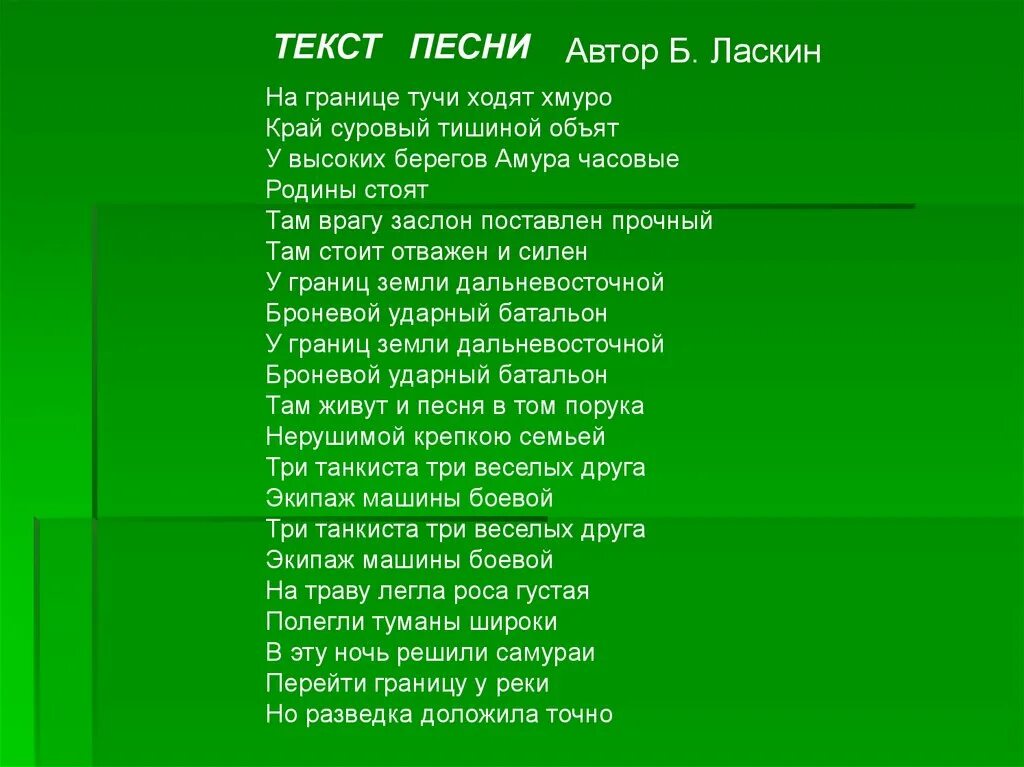 ТЕКСТ ПЕСНИ Автор Б. Ласкин

На границе тучи ходят хмуро
Край суровый тишиной объят
У высоких берегов Амура часовые Родины стоят
Там врагу заслон поставлен прочный
Там стоит отважен и силен
У границ земли дальневосточной
Броневой ударный батальон
У границ земли дальневосточной
Броневой ударный батальон
Там живут и песня в том порука
Нерушимой крепкою семьей
Три танкиста три веселых друга
Экипаж машины боевой
Три танкиста три веселых друга
Экипаж машины боевой
На траву легла роса густая
Полегли туманы широки
В эту ночь решили самураи
Перейти границу у реки
Но разведка доложила точно